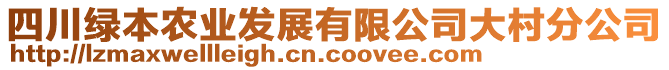 四川绿本农业发展有限公司大村分公司
http://lzmaxwellleigh.cn.coovee.com